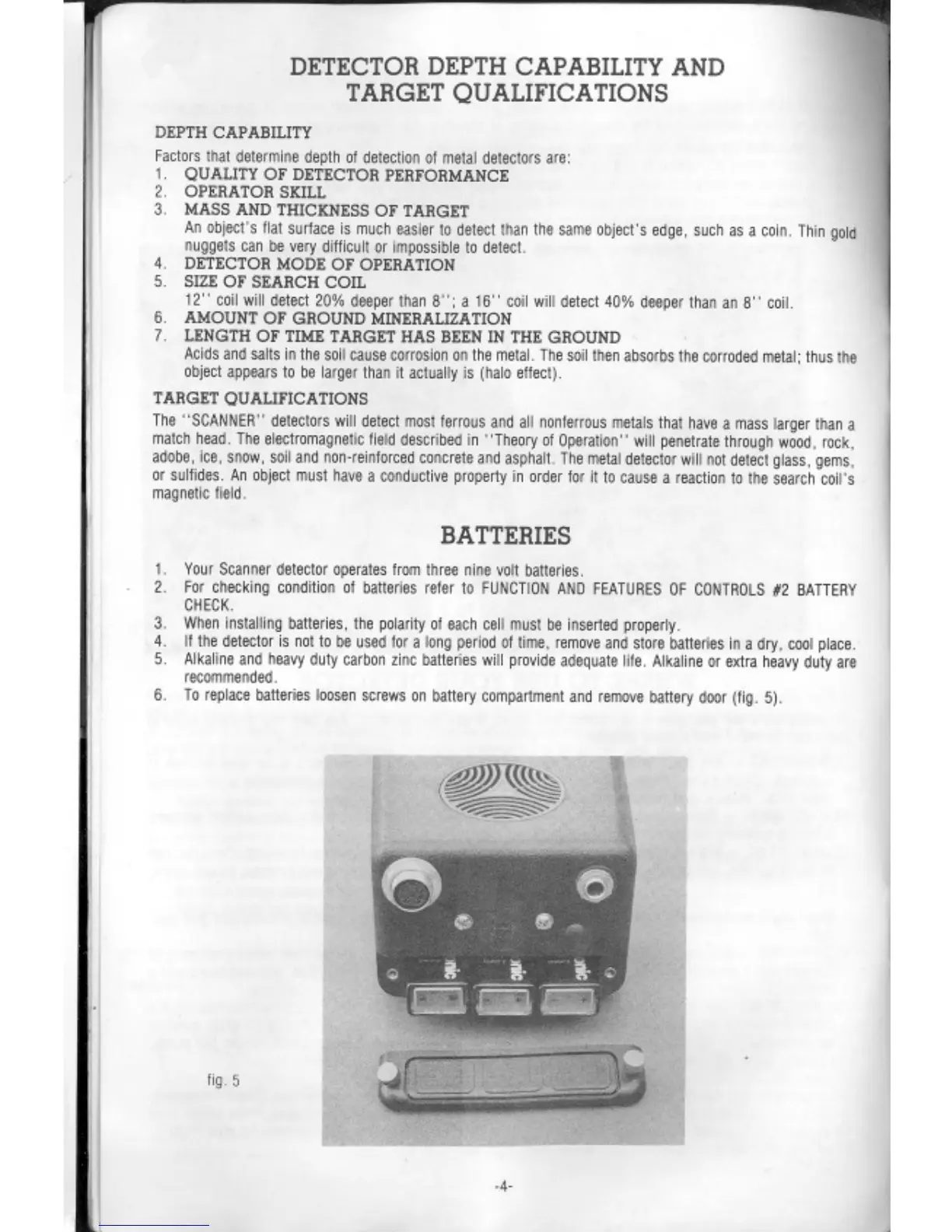 DETECTOR DEPTH CAPABILITY AND TARGET QUALIFICATIONS

DEPTH CAPABILITY

Factors that determine depth of detection of metal detectors are:
1. QUALITY OF DETECTOR PERFORMANCE
2. OPERATOR SKILL
3. MASS AND THICKNESS OF TARGET
An object's flat surface is much easier to detect than the same object's edge, such as a coin. Thin gold nuggets can be very difficult or impossible to detect.
4. DETECTOR MODE OF OPERATION
5. SIZE OF SEARCH COIL
12'' coil will detect 20% deeper than 8''; a 16'' coil will detect 40% deeper than an 8'' coil.
6. AMOUNT OF GROUND MINERALIZATION
7. LENGTH OF TIME TARGET HAS BEEN IN THE GROUND
Acids and salts in the soil cause corrosion on the metal. The soil then absorbs the corroded metal; thus the object appears to be larger than it actually is (halo effect).

TARGET QUALIFICATIONS

The ''SCANNER'' detectors will detect most ferrous and all nonferrous metals that have a mass larger than a match head. The electromagnetic field described in ''Theory of Operation'' will penetrate through wood, rock, adobe, ice, snow, soil and non-reinforced concrete and asphalt. The metal detector will not detect glass, gems, or sulfides. An object must have a conductive property in order for it to cause a reaction to the search coil's magnetic field.

BATTERIES

1. Your Scanner detector operates from three nine volt batteries.
2. For checking condition of batteries refer to FUNCTION AND FEATURES OF CONTROLS #2 BATTERY CHECK.
3. When installing batteries, the polarity of each cell must be inserted properly.
4. If the detector is not to be used for a long period of time, remove and store batteries in a dry, cool place.
5. Alkaline and heavy duty carbon zinc batteries will provide adequate life. Alkaline or extra heavy duty are recommended.
6. To replace batteries loosen screws on battery compartment and remove battery door (fig. 5).

fig. 5

-4-